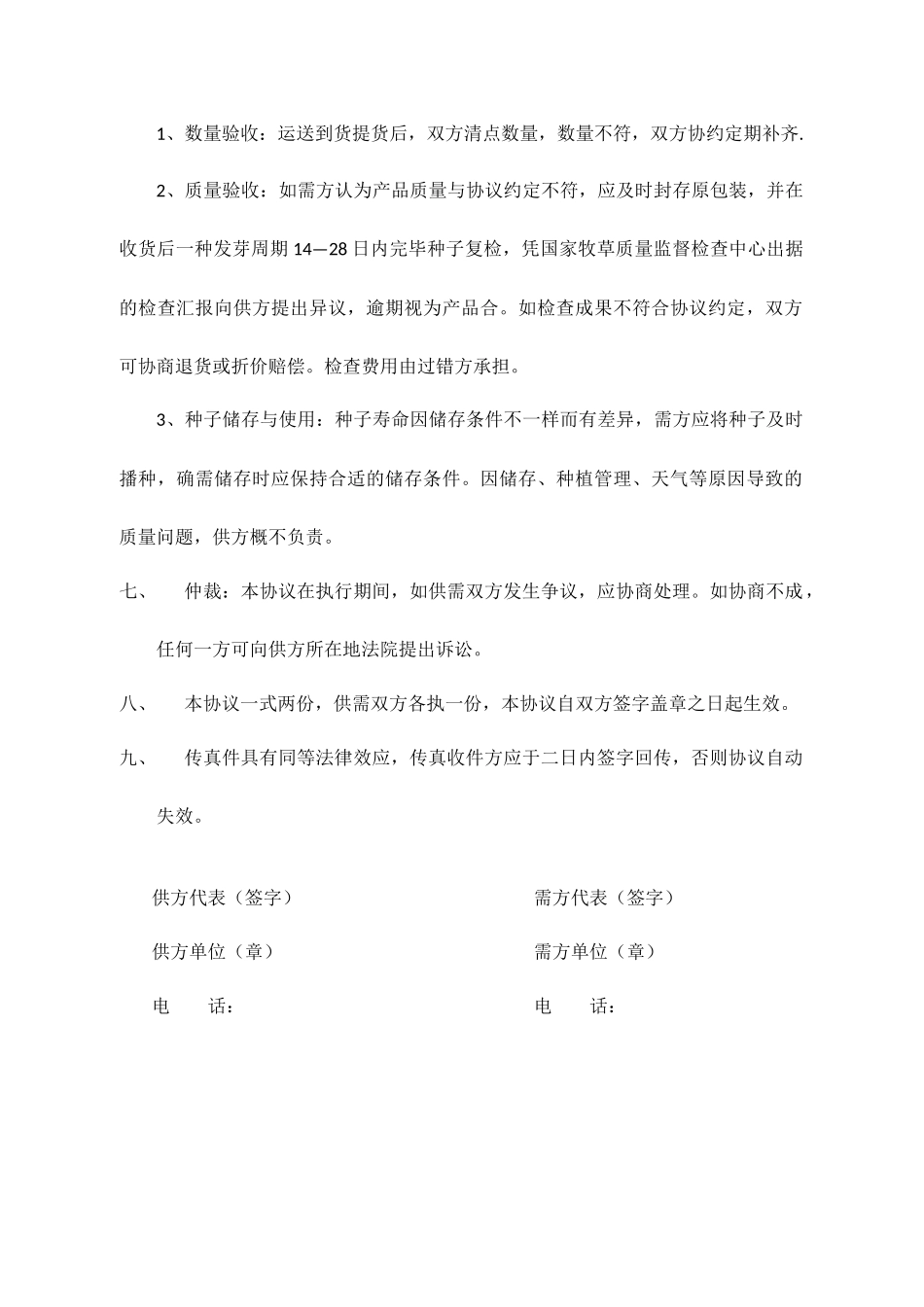 1、数量验收：运送到货提货后，双方清点数量，数量不符，双方协约定期补齐.

2、质量验收：如需方认为产品质量与协议约定不符，应及时封存原包装，并在收货后一种发芽周期 14—28 日内完毕种子复检，凭国家牧草质量监督检查中心出据的检查汇报向供方提出异议，逾期视为产品合。如检查成果不符合协议约定，双方可协商退货或折价赔偿。检查费用由过错方承担。

3、种子储存与使用：种子寿命因储存条件不一样而有差异，需方应将种子及时播种，确需储存时应保持合适的储存条件。因储存、种植管理、天气等原因导致的质量问题，供方概不负责。

七、　仲裁：本协议在执行期间，如供需双方发生争议，应协商处理。如协商不成，任何一方可向供方所在地法院提出诉讼。

八、　本协议一式两份，供需双方各执一份，本协议自双方签字盖章之日起生效。

九、　传真件具有同等法律效应，传真收件方应于二日内签字回传，否则协议自动失效。

供方代表（签字）

供方单位（章）

电　　话：

需方代表（签字）

需方单位（章）

电　　话：